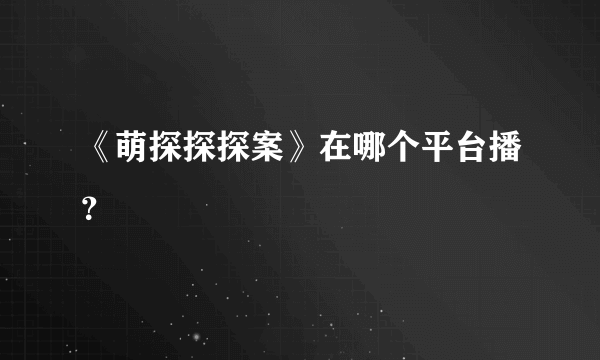 《萌探探探案》在哪个平台播？